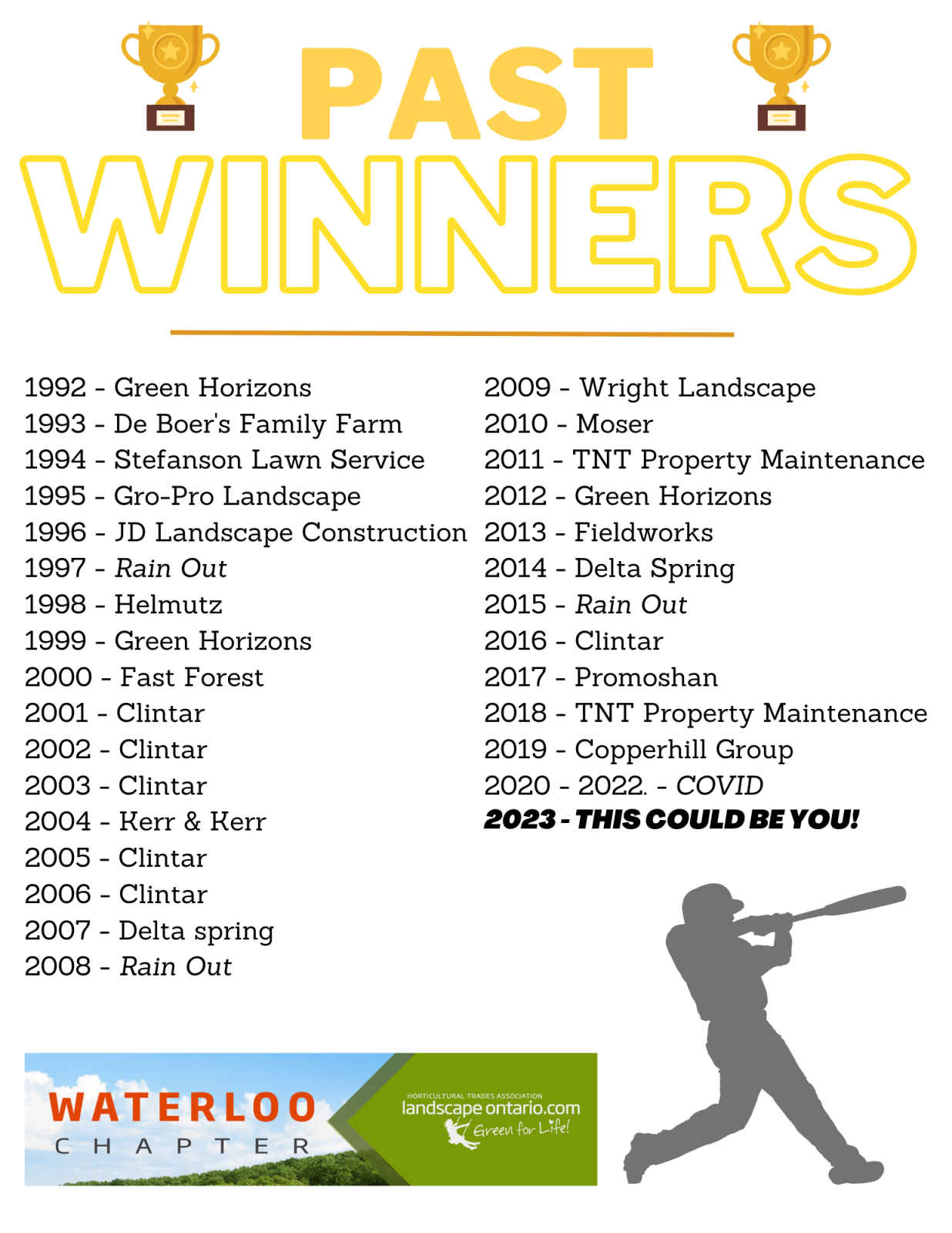 PAST
WINNERS

1992 - Green Horizons
1993 - De Boer's Family Farm
1994 - Stefanson Lawn Service
1995 - Gro-Pro Landscape
1996 - JD Landscape Construction
1997 - Rain Out
1998 - Helmutz
1999 - Green Horizons
2000 - Fast Forest
2001 - Clintar
2002 - Clintar
2003 - Clintar
2004 - Kerr & Kerr
2005 - Clintar
2006 - Clintar
2007 - Delta spring
2008 - Rain Out

2009 - Wright Landscape
2010 - Moser
2011 - TNT Property Maintenance
2012 - Green Horizons
2013 - Fieldworks
2014 - Delta Spring
2015 - Rain Out
2016 - Clintar
2017 - Promoshan
2018 - TNT Property Maintenance
2019 - Copperhill Group
2020 - 2022. - COVID
2023 - THIS COULD BE YOU!

WATERLOO
CHAPTER

HORTICULTURAL TRADES ASSOCIATION
landscape ontario.com
Green for Life!